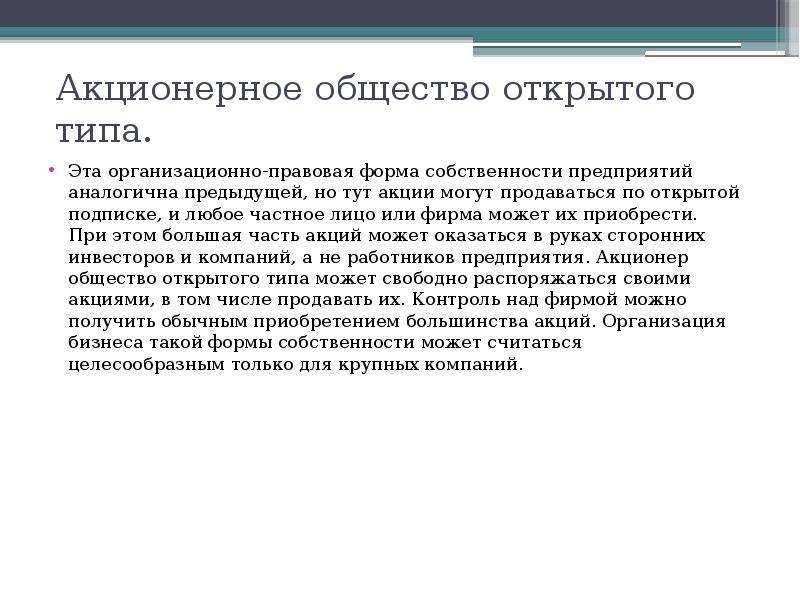 Акционерное общество открытого типа.

• Эта организационно-правовая форма собственности предприятий аналогична предыдущей, но тут акции могут продаваться по открытой подписке, и любое частное лицо или фирма может их приобрести. При этом большая часть акций может оказаться в руках сторонних инвесторов и компаний, а не работников предприятия. Акционер общество открытого типа может свободно распоряжаться своими акциями, в том числе продавать их. Контроль над фирмой можно получить обычным приобретением большинства акций. Организация бизнеса такой формы собственности может считаться целесообразным только для крупных компаний.